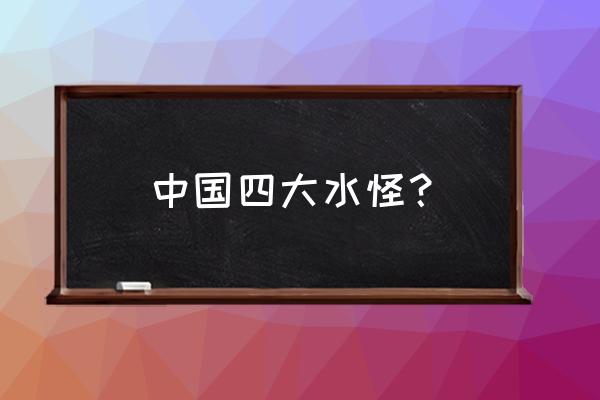 中国四大水怪？